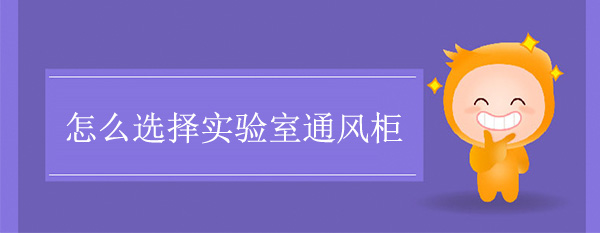 怎么选择实验室通风柜